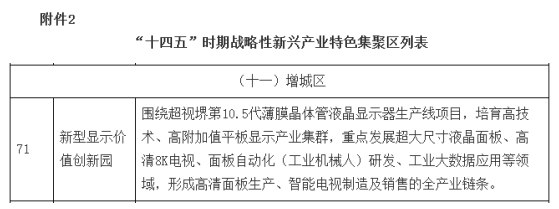 附件2

“十四五”时期战略性新兴产业特色集聚区列表

| （十一）增城区 | | |
|---|---|---|
| 71 | 新型显示价值创新园 | 围绕超视堺第10.5代薄膜晶体管液晶显示器生产线项目，培育高技术、高附加值平板显示产业集群，重点发展超大尺寸液晶面板、高清8K电视、面板自动化（工业机械人）研发、工业大数据应用等领域，形成高清面板生产、智能电视制造及销售的全产业链条。 |